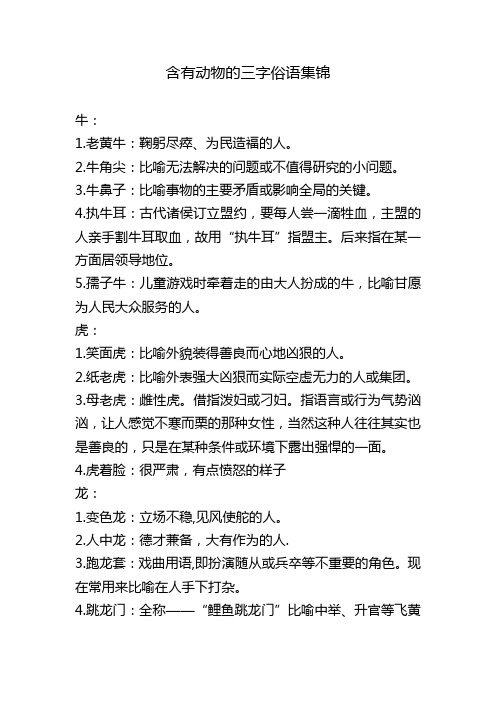 含有动物的三字俗语集锦

牛：

1.老黄牛：鞠躬尽瘁、为民造福的人。

2.牛角尖：比喻无法解决的问题或不值得研究的小问题。

3.牛鼻子：比喻事物的主要矛盾或影响全局的关键。

4.执牛耳：古代诸侯订立盟约，要每人尝一滴牲血，主盟的人亲手割牛耳取血，故用“执牛耳”指盟主。后来指在某一方面居领导地位。

5.孺子牛：儿童游戏时牵着走的由大人扮成的牛，比喻甘愿为人民大众服务的人。

虎：

1.笑面虎：比喻外貌装得善良而心地凶狠的人。

2.纸老虎：比喻外表强大凶狠而实际空虚无力的人或集团。

3.母老虎：雌性虎。借指泼妇或刁妇。指语言或行为气势汹汹，让人感觉不寒而栗的那种女性，当然这种人往往其实也是善良的，只是在某种条件或环境下露出强悍的一面。

4.虎着脸：很严肃，有点愤怒的样子

龙：

1.变色龙：立场不稳,见风使舵的人。

2.人中龙：德才兼备，大有作为的人.

3.跑龙套：戏曲用语,即扮演随从或兵卒等不重要的角色。现在常用来比喻在人手下打杂。

4.跳龙门：全称——“鲤鱼跳龙门”比喻中举、升官等飞黄